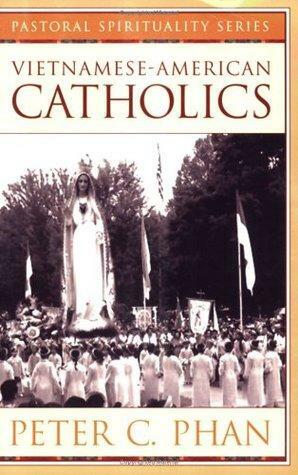 PASTORAL SPIRITUALITY SERIES

VIETNAMESE-AMERICAN
CATHOLICS

PETER C. PHAN